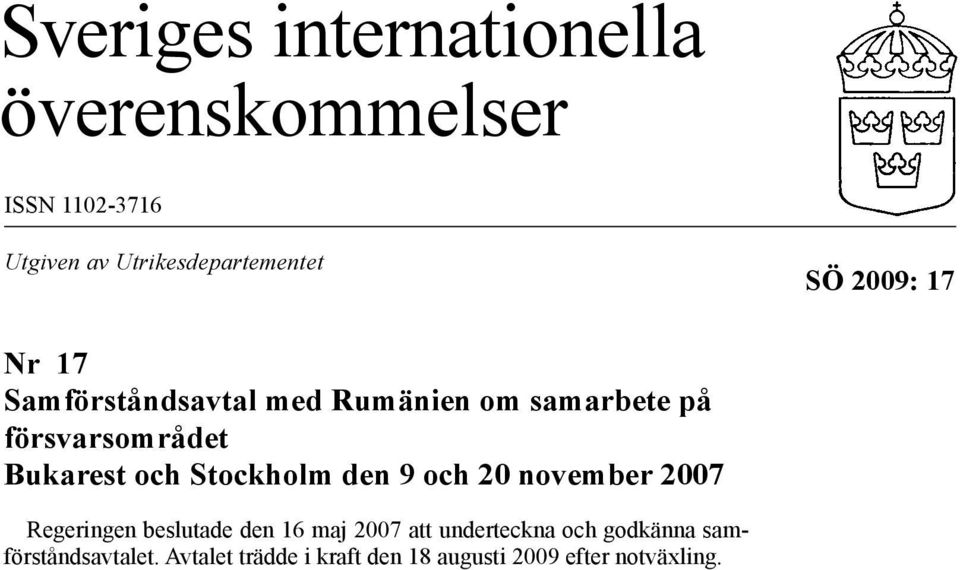 Sveriges internationella överenskommelser

ISSN 1102-3716

Utgiven av Utrikesdepartementet

SÖ 2009: 17

Nr 17
Samförståndsavtal med Rumänien om samarbete på försvarsområdet
Bukarest och Stockholm den 9 och 20 november 2007

Regeringen beslutade den 16 maj 2007 att underteckna och godkänna samförståndsavtalet. Avtalet trädde i kraft den 18 augusti 2009 efter notväxling.